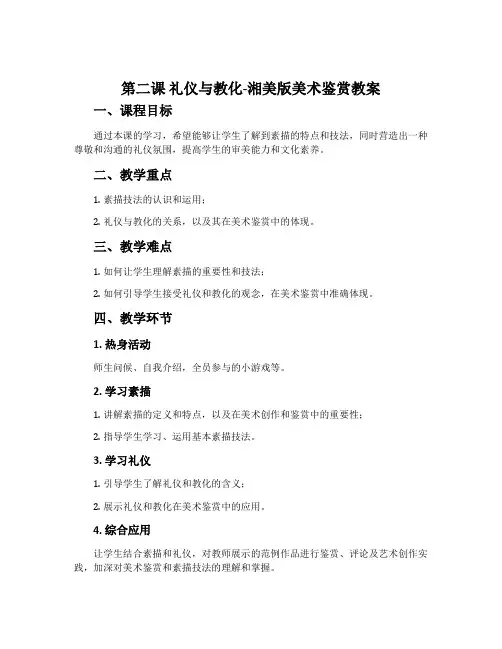 第二课 礼仪与教化-湘美版美术鉴赏教案

一、课程目标

通过本课的学习，希望能够让学生了解到素描的特点和技法，同时营造出一种尊敬和沟通的礼仪氛围，提高学生的审美能力和文化素养。

二、教学重点

1. 素描技法的认识和运用；

2. 礼仪与教化的关系，以及其在美术鉴赏中的体现。

三、教学难点

1. 如何让学生理解素描的重要性和技法；

2. 如何引导学生接受礼仪和教化的观念，在美术鉴赏中准确体现。

四、教学环节

1. 热身活动

师生问候、自我介绍，全员参与的小游戏等。

2. 学习素描

1. 讲解素描的定义和特点，以及在美术创作和鉴赏中的重要性；

2. 指导学生学习、运用基本素描技法。

3. 学习礼仪

1. 引导学生了解礼仪和教化的含义；

2. 展示礼仪和教化在美术鉴赏中的应用。

4. 综合应用

让学生结合素描和礼仪，对教师展示的范例作品进行鉴赏、评论及艺术创作实践，加深对美术鉴赏和素描技法的理解和掌握。